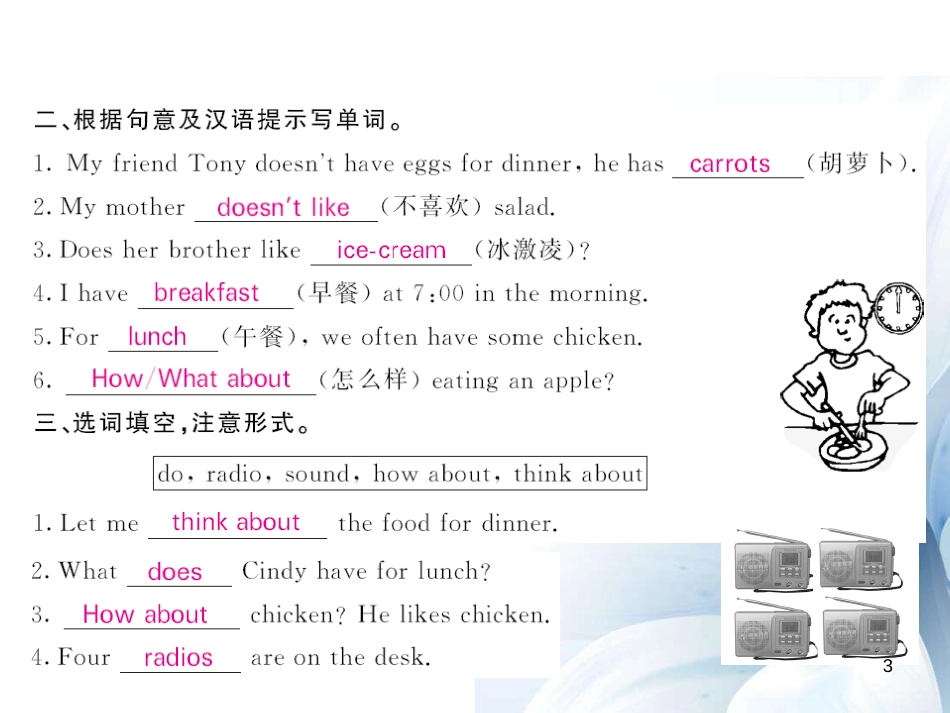 二、根据句意及汉语提示写单词。

1. My friend Tony doesn't have eggs for dinner, he has carrots (胡萝卜).

2. My mother doesn't like (不喜欢) salad.

3. Does her brother like ice-cream (冰激凌)?

4. I have breakfast (早餐) at 7:00 in the morning.

5. For lunch (午餐), we often have some chicken.

6. How/What about (怎么样) eating an apple?

三、选词填空,注意形式。

do, radio, sound, how about, think about

1. Let me think about the food for dinner.

2. What does Cindy have for lunch?

3. How about chicken? He likes chicken.

4. Four radios are on the desk.

3